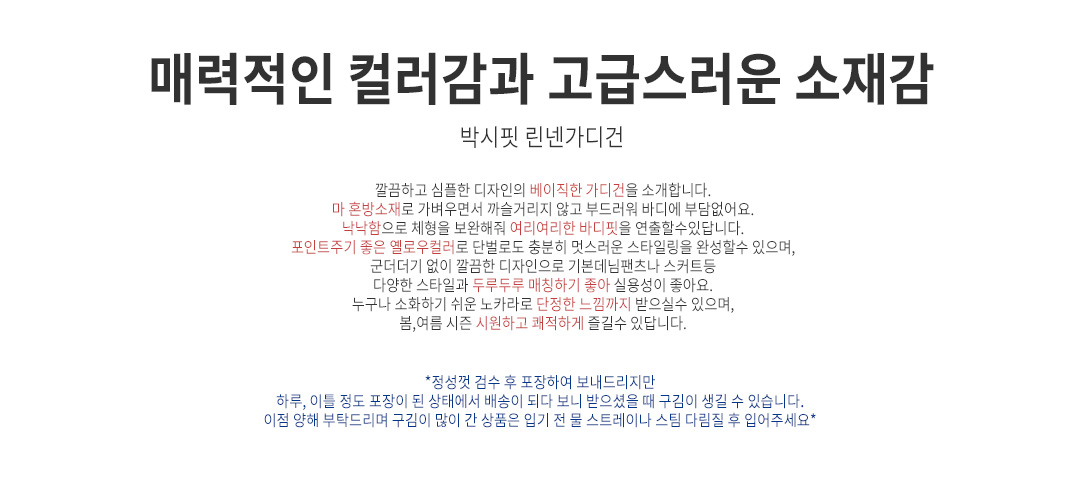 매력적인 컬러감과 고급스러운 소재감

박시핏 린넨가디건

깔끔하고 심플한 디자인의 베이직한 가디건을 소개합니다.
마 혼방소재로 가벼우면서 까슬거리지 않고 부드러워 바디에 부담없어요.
낙낙함으로 체형을 보완해줘 여리여리한 바디핏을 연출할수있답니다.
포인트주기 좋은 옐로우컬러로 단벌로도 충분히 멋스러운 스타일링을 완성할수 있으며,
군더더기 없이 깔끔한 디자인으로 기본데님팬츠나 스커트등
다양한 스타일과 두루두루 매칭하기 좋아 실용성이 좋아요.
누구나 소화하기 쉬운 노카라로 단정한 느낌까지 받으실수 있으며,
봄,여름 시즌 시원하고 쾌적하게 즐길수 있답니다.

*정성껏 검수 후 포장하여 보내드리지만
하루, 이틀 정도 포장이 된 상태에서 배송이 되다 보니 받으셨을 때 구김이 생길 수 있습니다.
이점 양해 부탁드리며 구김이 많이 간 상품은 입기 전 물 스트레이나 스팀 다림질 후 입어주세요*